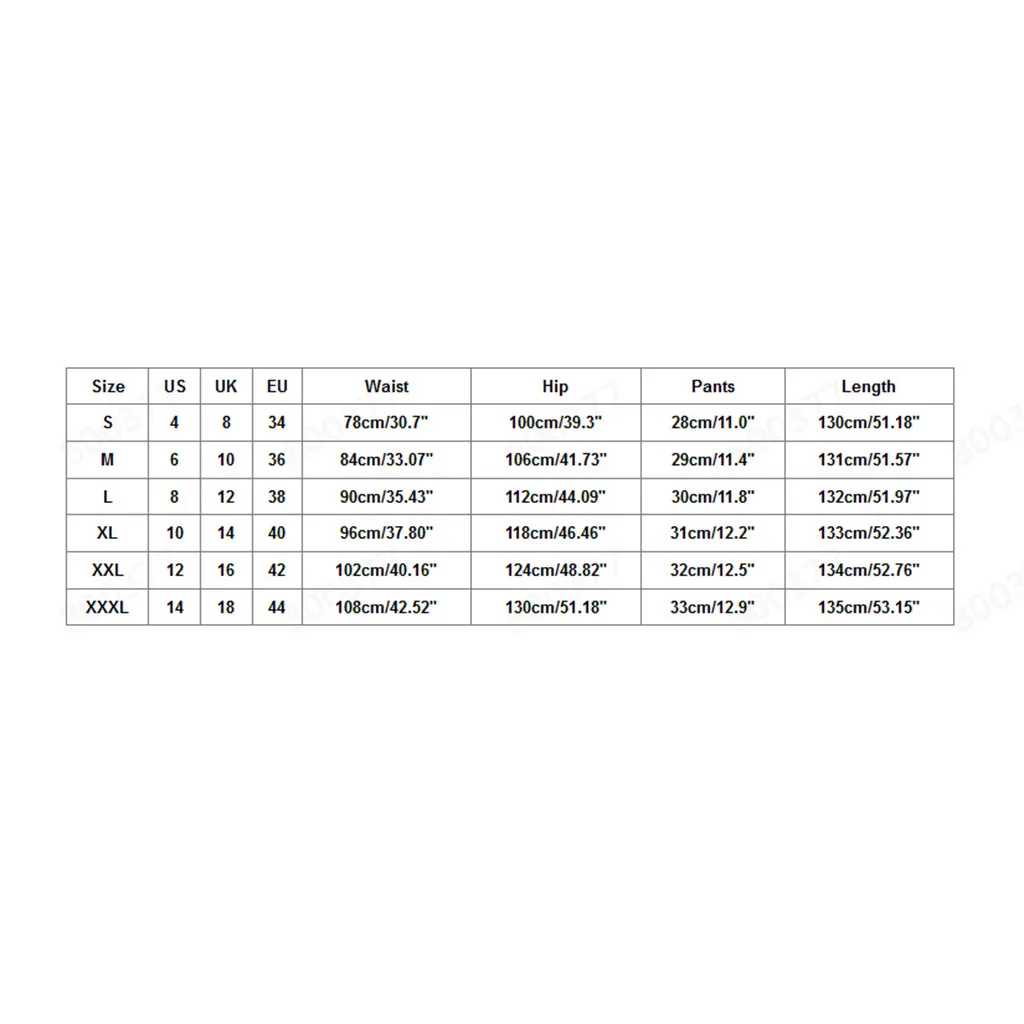 | Size | US | UK | EU | Waist | Hip | Pants | Length |
|---|---|---|---|---|---|---|---|
| S | 4 | 8 | 34 | 78cm/30.7" | 100cm/39.3" | 28cm/11.0" | 130cm/51.18" |
| M | 6 | 10 | 36 | 84cm/33.07" | 106cm/41.73" | 29cm/11.4" | 131cm/51.57" |
| L | 8 | 12 | 38 | 90cm/35.43" | 112cm/44.09" | 30cm/11.8" | 132cm/51.97" |
| XL | 10 | 14 | 40 | 96cm/37.80" | 118cm/46.46" | 31cm/12.2" | 133cm/52.36" |
| XXL | 12 | 16 | 42 | 102cm/40.16" | 124cm/48.82" | 32cm/12.5" | 134cm/52.76" |
| XXXL | 14 | 18 | 44 | 108cm/42.52" | 130cm/51.18" | 33cm/12.9" | 135cm/53.15" |